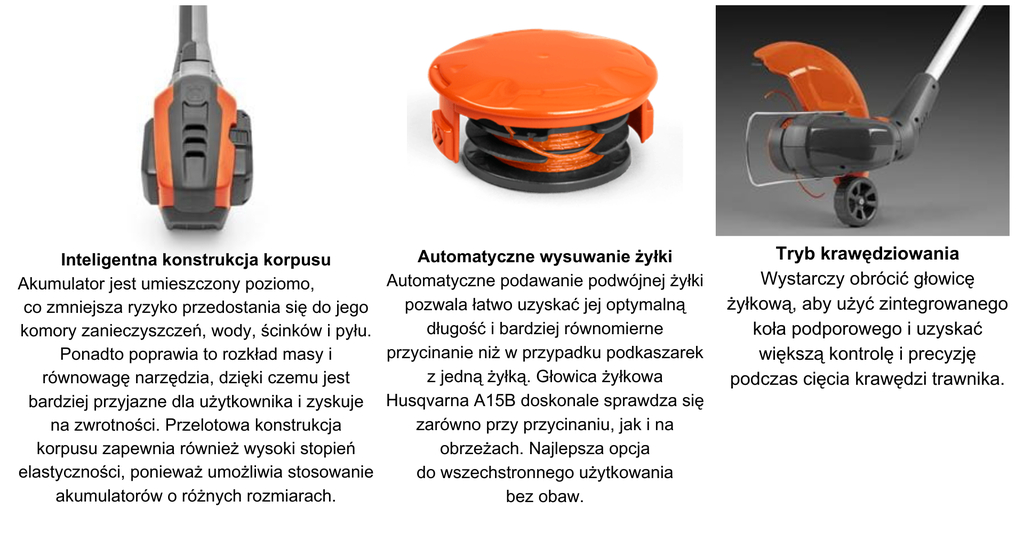 Inteligentna konstrukcja korpusu

Akumulator jest umieszczony poziomo, co zmniejsza ryzyko przedostania się do jego komory zanieczyszczeń, wody, ścinków i pyłu. Ponadto poprawia to rozkład masy i równowagę narzędzia, dzięki czemu jest bardziej przyjazne dla użytkownika i zyskuje na zwrotności. Przelotowa konstrukcja korpusu zapewnia również wysoki stopień elastyczności, ponieważ umożliwia stosowanie akumulatorów o różnych rozmiarach.

Automatyczne wysuwanie żyłki

Automatyczne podawanie podwójnej żyłki pozwala łatwo uzyskać jej optymalną długość i bardziej równomierne przycinanie niż w przypadku podkaszarek z jedną żyłką. Głowica żyłkowa Husqvarna A15B doskonale sprawdza się zarówno przy przycinaniu, jak i na obrzeżach. Najlepsza opcja do wszechstronnego użytkowania bez obaw.

Tryb krawędziowania

Wystarczy obrócić głowicę żyłkową, aby użyć zintegrowanego koła podporowego i uzyskać większą kontrolę i precyzję podczas cięcia krawędzi trawnika.